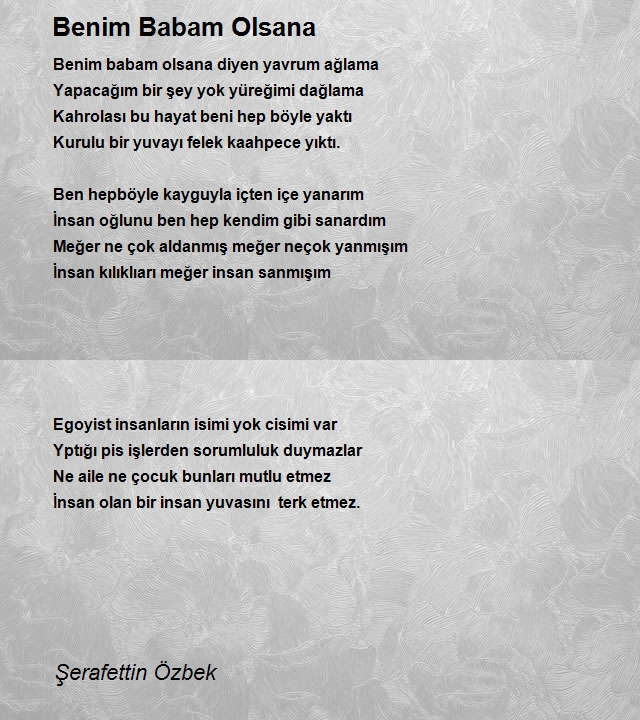 Benim Babam Olsana

Benim babam olsana diyen yavrum ağlama
Yapacağım bir şey yok yüreğimi dağlama
Kahrolası bu hayat beni hep böyle yaktı
Kurulu bir yuvayı felek kaahpece yıktı.

Ben hepböyle kayguyla içten içe yanarım
İnsan oğlunu ben hep kendim gibi sanardım
Meğer ne çok aldanmış meğer neçok yanmışım
İnsan kılıkları meğer insan sanmışım

Egoyist insanların isimi yok cisimi var
Yptığı pis işlerden sorumluluk duymazlar
Ne aile ne çocuk bunları mutlu etmez
İnsan olan bir insan yuvasını terk etmez.

Şerafettin Özbek